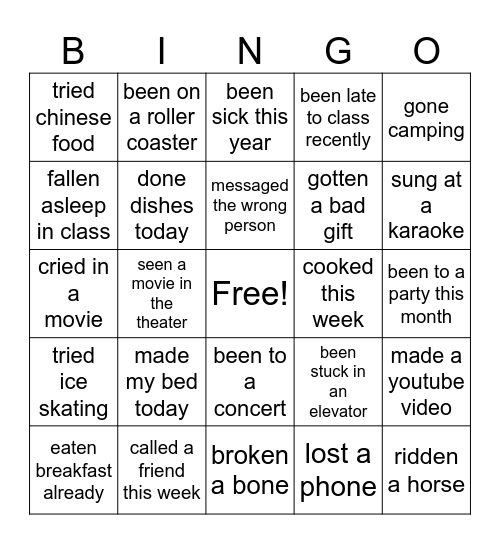 | B | I | N | G | O |
|---|---|---|---|---|
| tried chinese food | been on a roller coaster | been sick this year | been late to class recently | gone camping |
| fallen asleep in class | done dishes today | messaged the wrong person | gotten a bad gift | sung at a karaoke |
| cried in a movie | seen a movie in the theater | Free! | cooked this week | been to a party this month |
| tried ice skating | made my bed today | been to a concert | been stuck in an elevator | made a youtube video |
| eaten breakfast already | called a friend this week | broken a bone | lost a phone | ridden a horse |